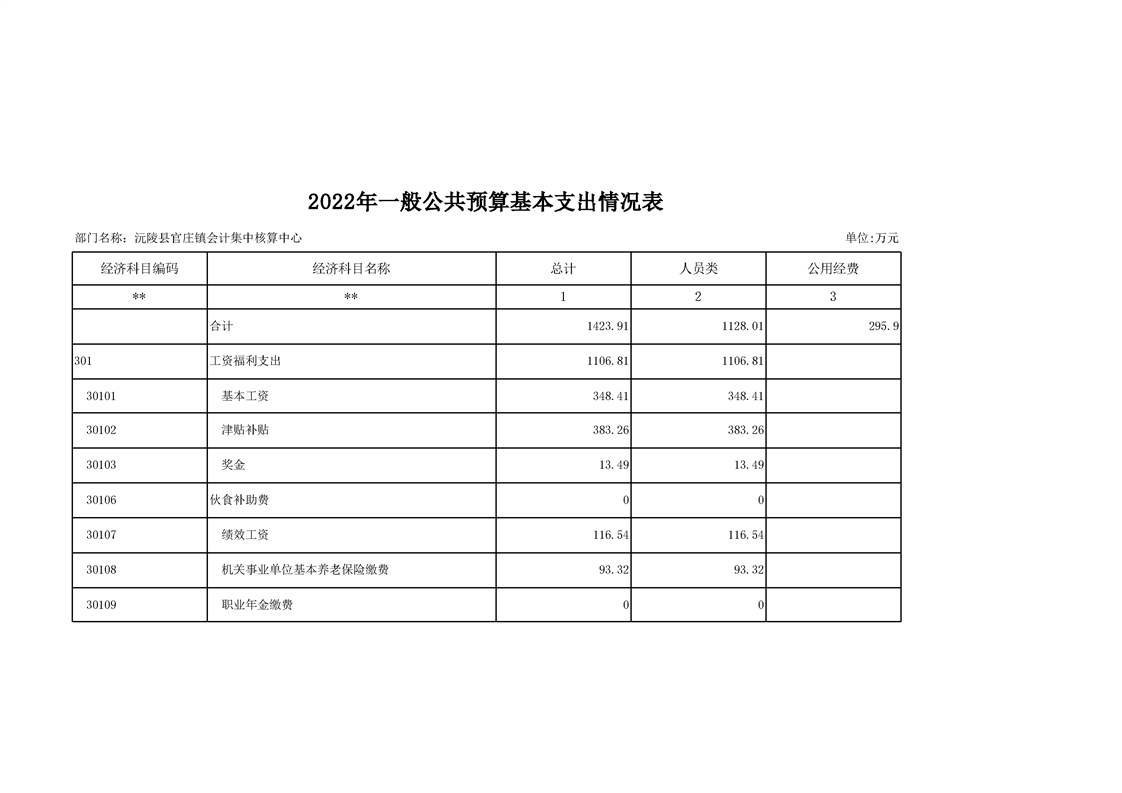 2022年一般公共预算基本支出情况表

部门名称：沅陵县官庄镇会计集中核算中心

单位:万元

| 经济科目编码 | 经济科目名称 | 总计 | 人员类 | 公用经费 |
|---|---|---|---|---|
| ** | ** | 1 | 2 | 3 |
|  | 合计 | 1423.91 | 1128.01 | 295.9 |
| 301 | 工资福利支出 | 1106.81 | 1106.81 |  |
| 30101 | 基本工资 | 348.41 | 348.41 |  |
| 30102 | 津贴补贴 | 383.26 | 383.26 |  |
| 30103 | 奖金 | 13.49 | 13.49 |  |
| 30106 | 伙食补助费 | 0 | 0 |  |
| 30107 | 绩效工资 | 116.54 | 116.54 |  |
| 30108 | 机关事业单位基本养老保险缴费 | 93.32 | 93.32 |  |
| 30109 | 职业年金缴费 | 0 | 0 |  |